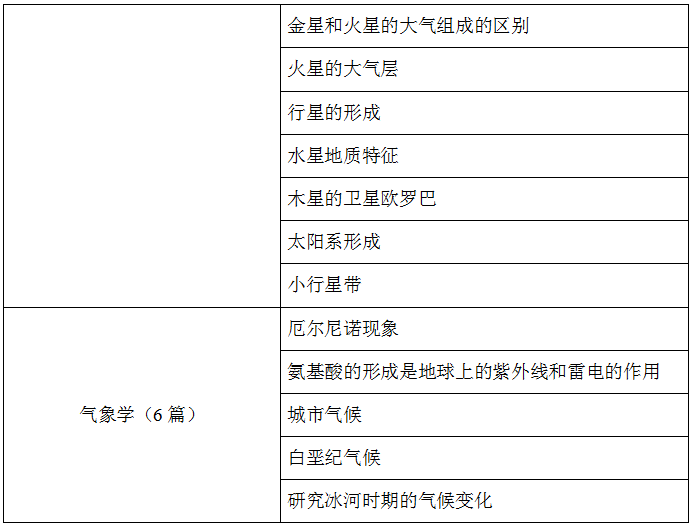 |  | 金星和火星的大气组成的区别 |
|---|---|
|  | 火星的大气层 |
|  | 行星的形成 |
|  | 水星地质特征 |
|  | 木星的卫星欧罗巴 |
|  | 太阳系形成 |
|  | 小行星带 |
| 气象学（6篇） | 厄尔尼诺现象 |
|  | 氨基酸的形成是地球上的紫外线和雷电的作用 |
|  | 城市气候 |
|  | 白垩纪气候 |
|  | 研究冰河时期的气候变化 |